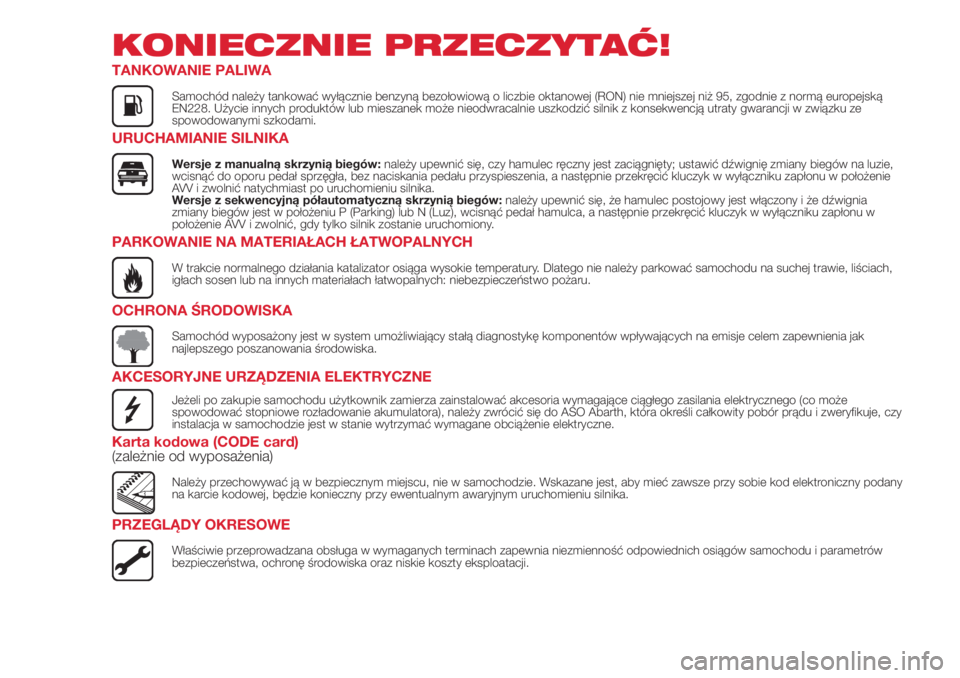 KONIECZNIE PRZECZYTAĆ!

TANKOWANIE PALIWA

Samochód należy tankować wyłącznie benzyną bezołowiową o liczbie oktanowej (RON) nie mniejszej niż 95, zgodnie z normą europejską EN228. Użycie innych produktów lub mieszanek może nieodwracalnie uszkodzić silnik z konsekwencją utraty gwarancji w związku ze spowodowanymi szkodami.

URUCHAMIANIE SILNIKA

Wersje z manualną skrzynią biegów: należy upewnić się, czy hamulec ręczny jest zaciągnięty; ustawić dźwignię zmiany biegów na luzie, wcisnąć do oporu pedał sprzęgła, bez naciskania pedału przyspieszenia, a następnie przekręcić kluczyk w wyłączniku zapłonu w położenie AVV i zwolnić natychmiast po uruchomieniu silnika.
Wersje z sekwencyjną półautomatyczną skrzynią biegów: należy upewnić się, że hamulec postojowy jest włączony i że dźwignia zmiany biegów jest w położeniu P (Parking) lub N (Luz), wcisnąć pedał hamulca, a następnie przekręcić kluczyk w wyłączniku zapłonu w położenie AVV i zwolnić, gdy tylko silnik zostanie uruchomiony.

PARKOWANIE NA MATERIAŁACH ŁATWOPALNYCH

W trakcie normalnego działania katalizator osiąga wysokie temperatury. Dlatego nie należy parkować samochodu na suchej trawie, liściach, igłach sosen lub na innych materiałach łatwopalnych: niebezpieczeństwo pożaru.

OCHRONA ŚRODOWISKA

Samochód wyposażony jest w system umożliwiający stałą diagnostykę komponentów wpływających na emisje celem zapewnienia jak najlepszego poszanowania środowiska.

AKCESORYJNE URZĄDZENIA ELEKTRYCZNE

Jeżeli po zakupie samochodu użytkownik zamierza zainstalować akcesoria wymagające ciągłego zasilania elektrycznego (co może spowodować stopniowe rozładowanie akumulatora), należy zwrócić się do ASO Abarth, która określi całkowity pobór prądu i zweryfikuje, czy instalacja w samochodzie jest w stanie wytrzymać wymagane obciążenie elektryczne.

Karta kodowa (CODE card)
(zależnie od wyposażenia)

Należy przechowywać ją w bezpiecznym miejscu, nie w samochodzie. Wskazane jest, aby mieć zawsze przy sobie kod elektroniczny podany na karcie kodowej, będzie konieczny przy ewentualnym awaryjnym uruchomieniu silnika.

PRZEGLĄDY OKRESOWE

Właściwie przeprowadzana obsługa w wymaganych terminach zapewnia niezmienność odpowiednich osiągów samochodu i parametrów bezpieczeństwa, ochronę środowiska oraz niskie koszty eksploatacji.

carmanualsonline.info